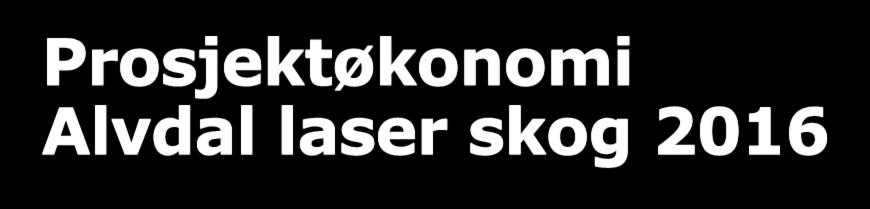 Prosjektøkonomi
Alvdal laser skog 2016